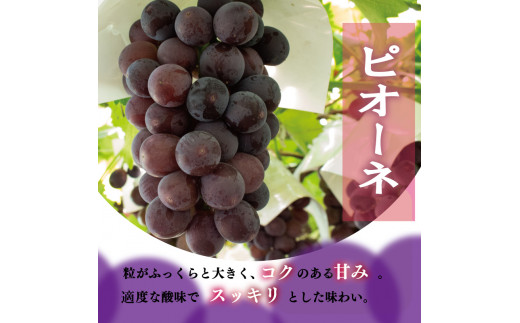 ピオーネ

粒がふっくらと大きく、コクのある甘み 。
適度な酸味で スッキリ とした味わい。